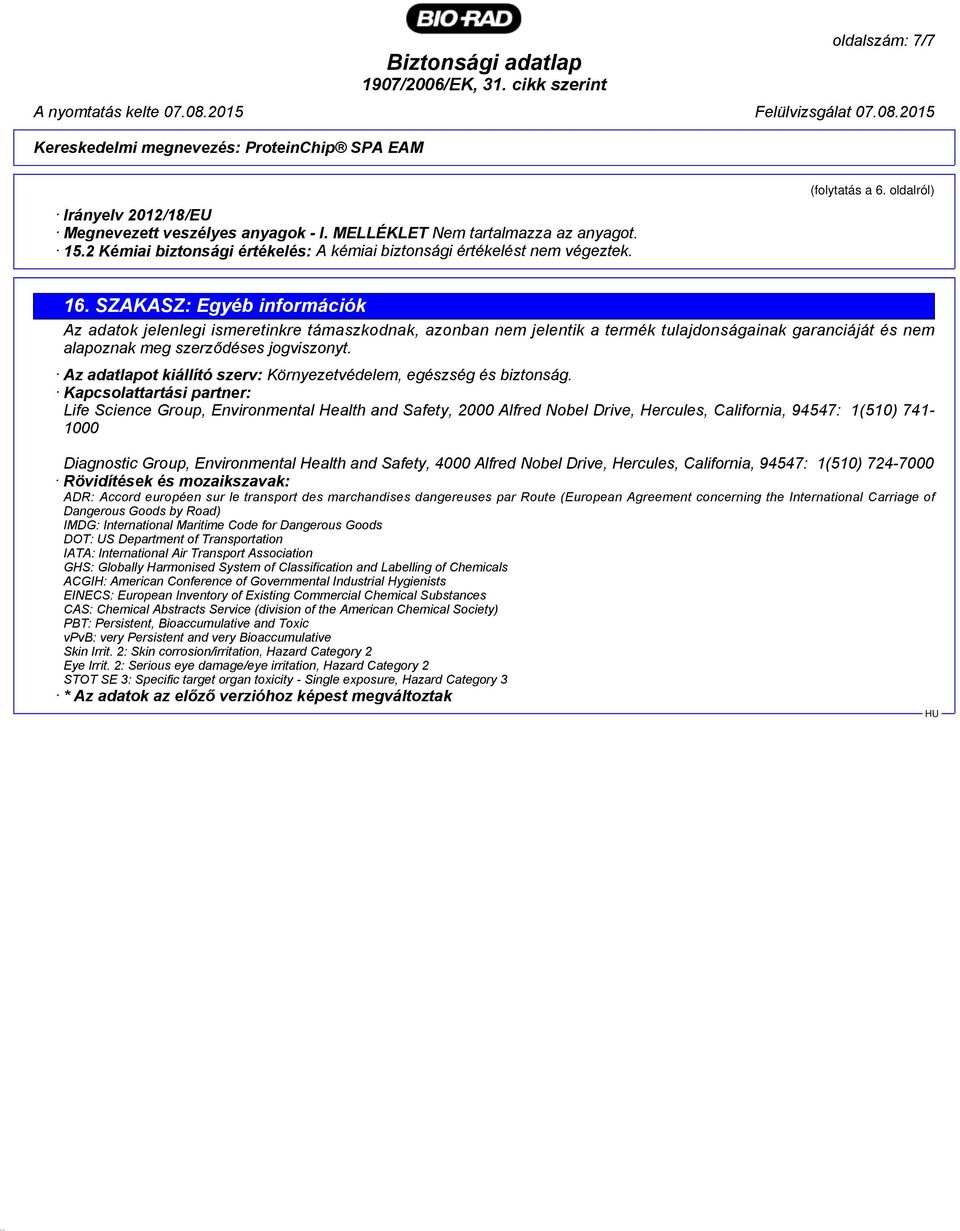 BIO-RAD

oldalszám: 7/7

Biztonsági adatlap
1907/2006/EK, 31. cikk szerint

A nyomtatás kelte 07.08.2015 Felülvizsgálat 07.08.2015

Kereskedelmi megnevezés: ProteinChip® SPA EAM

(folytatás a 6. oldalról)

· Irányelv 2012/18/EU
· Megnevezett veszélyes anyagok - I. MELLÉKLET Nem tartalmazza az anyagot.
· 15.2 Kémiai biztonsági értékelés: A kémiai biztonsági értékelést nem végeztek.

16. SZAKASZ: Egyéb információk

Az adatok jelenlegi ismeretinkre támaszkodnak, azonban nem jelentik a termék tulajdonságainak garanciáját és nem alapoznak meg szerződéses jogviszonyt.

· Az adatlapot kiállító szerv: Környezetvédelem, egészség és biztonság.
· Kapcsolattartási partner:
Life Science Group, Environmental Health and Safety, 2000 Alfred Nobel Drive, Hercules, California, 94547: 1(510) 741-1000

Diagnostic Group, Environmental Health and Safety, 4000 Alfred Nobel Drive, Hercules, California, 94547: 1(510) 724-7000
· Rövidítések és mozaikszavak:
ADR: Accord européen sur le transport des marchandises dangereuses par Route (European Agreement concerning the International Carriage of Dangerous Goods by Road)
IMDG: International Maritime Code for Dangerous Goods
DOT: US Department of Transportation
IATA: International Air Transport Association
GHS: Globally Harmonised System of Classification and Labelling of Chemicals
ACGIH: American Conference of Governmental Industrial Hygienists
EINECS: European Inventory of Existing Commercial Chemical Substances
CAS: Chemical Abstracts Service (division of the American Chemical Society)
PBT: Persistent, Bioaccumulative and Toxic
vPvB: very Persistent and very Bioaccumulative
Skin Irrit. 2: Skin corrosion/irritation, Hazard Category 2
Eye Irrit. 2: Serious eye damage/eye irritation, Hazard Category 2
STOT SE 3: Specific target organ toxicity - Single exposure, Hazard Category 3
· * Az adatok az előző verzióhoz képest megváltoztak

HU